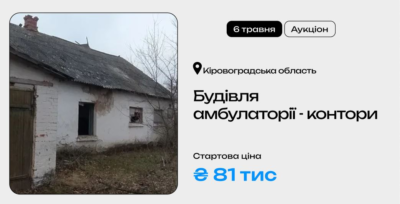 6 травня Аукціон

Кіровоградська область

Будівля амбулаторії - контори

Стартова ціна

₴ 81 тис